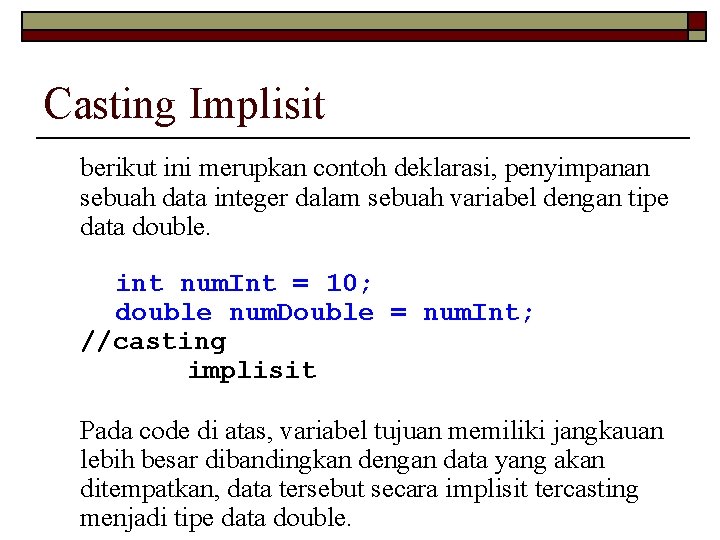 Casting Implisit

berikut ini merupkan contoh deklarasi, penyimpanan sebuah data integer dalam sebuah variabel dengan tipe data double.

int numInt = 10;
double numDouble = numInt;
//casting
implisit

Pada code di atas, variabel tujuan memiliki jangkauan lebih besar dibandingkan dengan data yang akan ditempatkan, data tersebut secara implisit tercasting menjadi tipe data double.